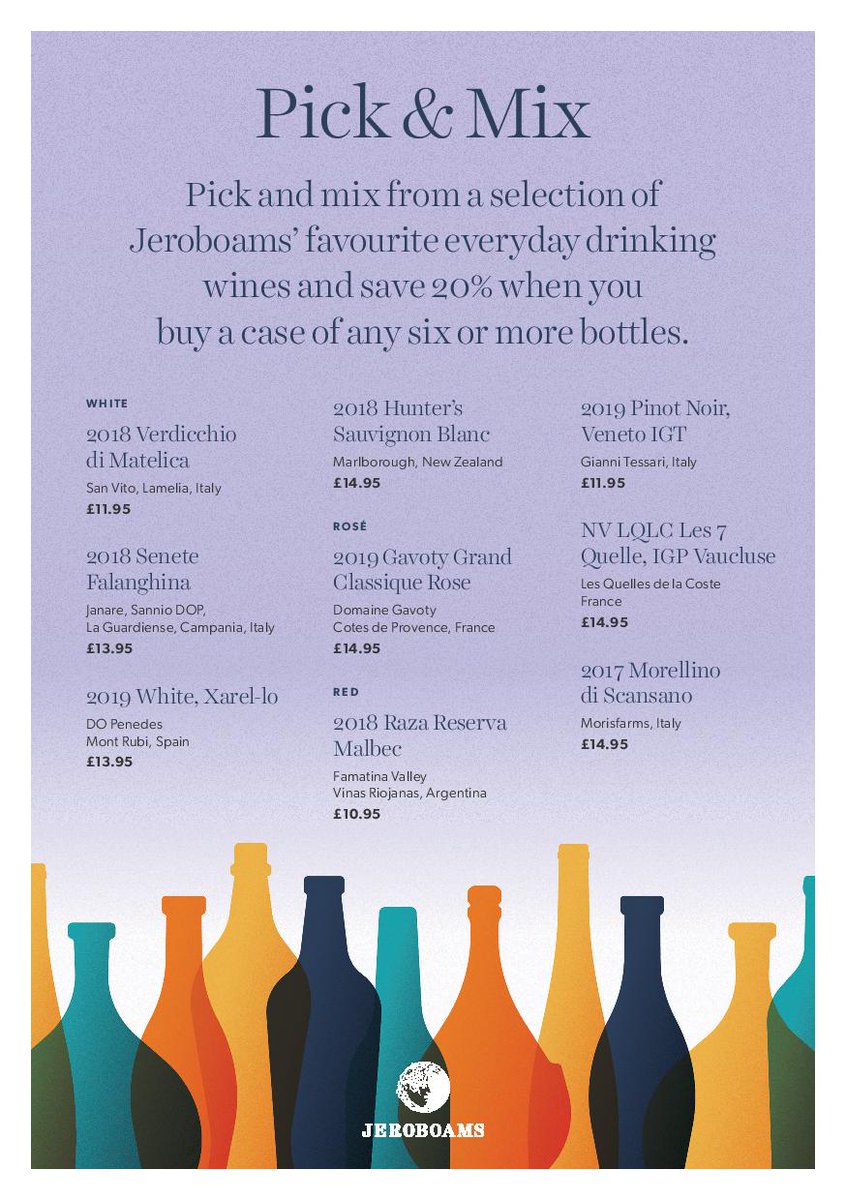 Pick & Mix

Pick and mix from a selection of Jeroboams' favourite everyday drinking wines and save 20% when you buy a case of any six or more bottles.

WHITE

2018 Verdicchio di Matelica
San Vito, Lamelia, Italy
£11.95

2018 Senete Falanghina
Janare, Sannio DOP, La Guardiense, Campania, Italy
£13.95

2019 White, Xarel-lo
DO Penedes
Mont Rubi, Spain
£13.95

2018 Hunter's Sauvignon Blanc
Marlborough, New Zealand
£14.95

ROSÉ

2019 Gavoty Grand Classique Rose
Domaine Gavoty
Cotes de Provence, France
£14.95

RED

2018 Raza Reserva Malbec
Famatina Valley
Vinas Riojanas, Argentina
£10.95

2019 Pinot Noir, Veneto IGT
Gianni Tessari, Italy
£11.95

NV LQLC Les 7 Quelle, IGP Vaucluse
Les Quelles de la Coste
France
£14.95

2017 Morellino di Scansano
Morisfarms, Italy
£14.95

JEROBOAMS